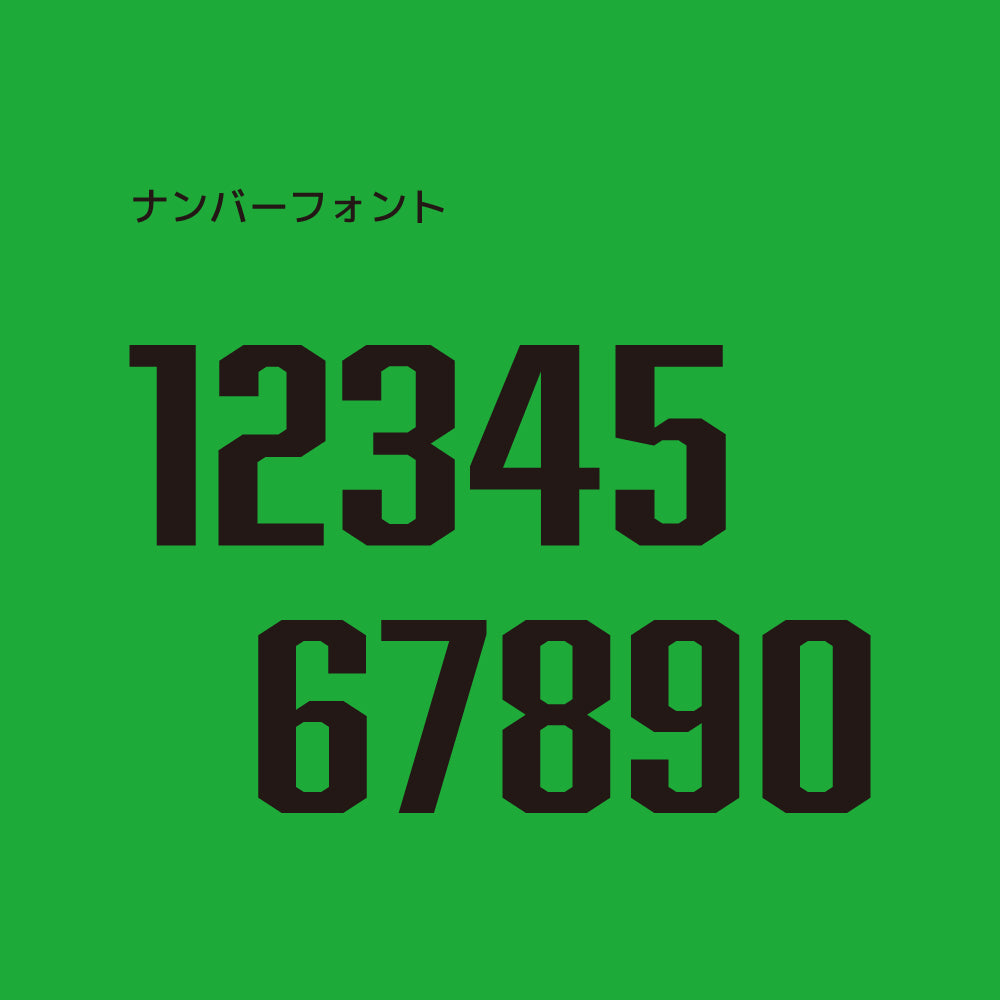 ナンバーフォント

12345
67890